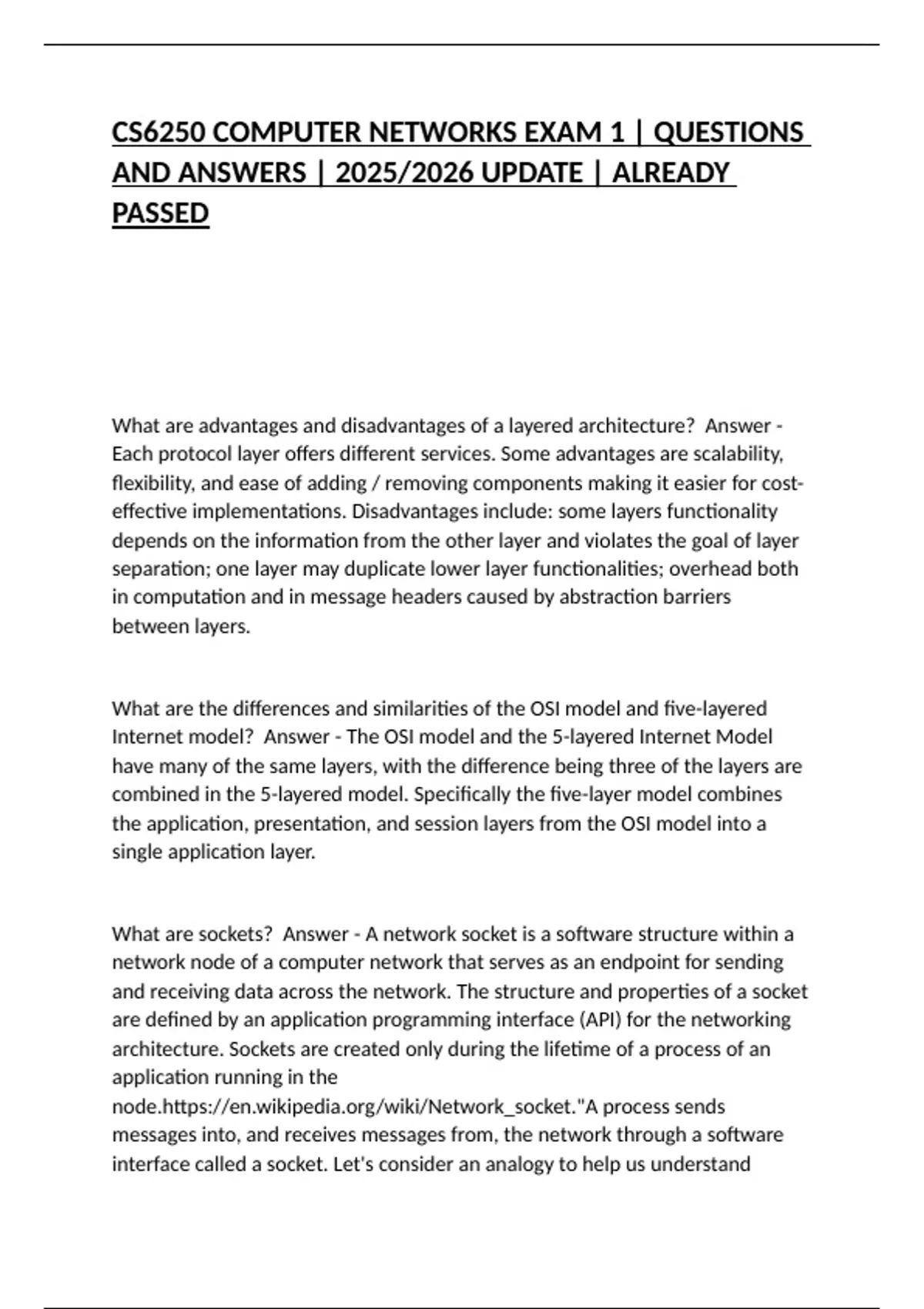 CS6250 COMPUTER NETWORKS EXAM 1 | QUESTIONS AND ANSWERS | 2025/2026 UPDATE | ALREADY PASSED

What are advantages and disadvantages of a layered architecture?  Answer - Each protocol layer offers different services. Some advantages are scalability, flexibility, and ease of adding / removing components making it easier for cost-effective implementations. Disadvantages include: some layers functionality depends on the information from the other layer and violates the goal of layer separation; one layer may duplicate lower layer functionalities; overhead both in computation and in message headers caused by abstraction barriers between layers.

What are the differences and similarities of the OSI model and five-layered Internet model?  Answer - The OSI model and the 5-layered Internet Model have many of the same layers, with the difference being three of the layers are combined in the 5-layered model. Specifically the five-layer model combines the application, presentation, and session layers from the OSI model into a single application layer.

What are sockets?  Answer - A network socket is a software structure within a network node of a computer network that serves as an endpoint for sending and receiving data across the network. The structure and properties of a socket are defined by an application programming interface (API) for the networking architecture. Sockets are created only during the lifetime of a process of an application running in the node.https://en.wikipedia.org/wiki/Network_socket."A process sends messages into, and receives messages from, the network through a software interface called a socket. Let's consider an analogy to help us understand